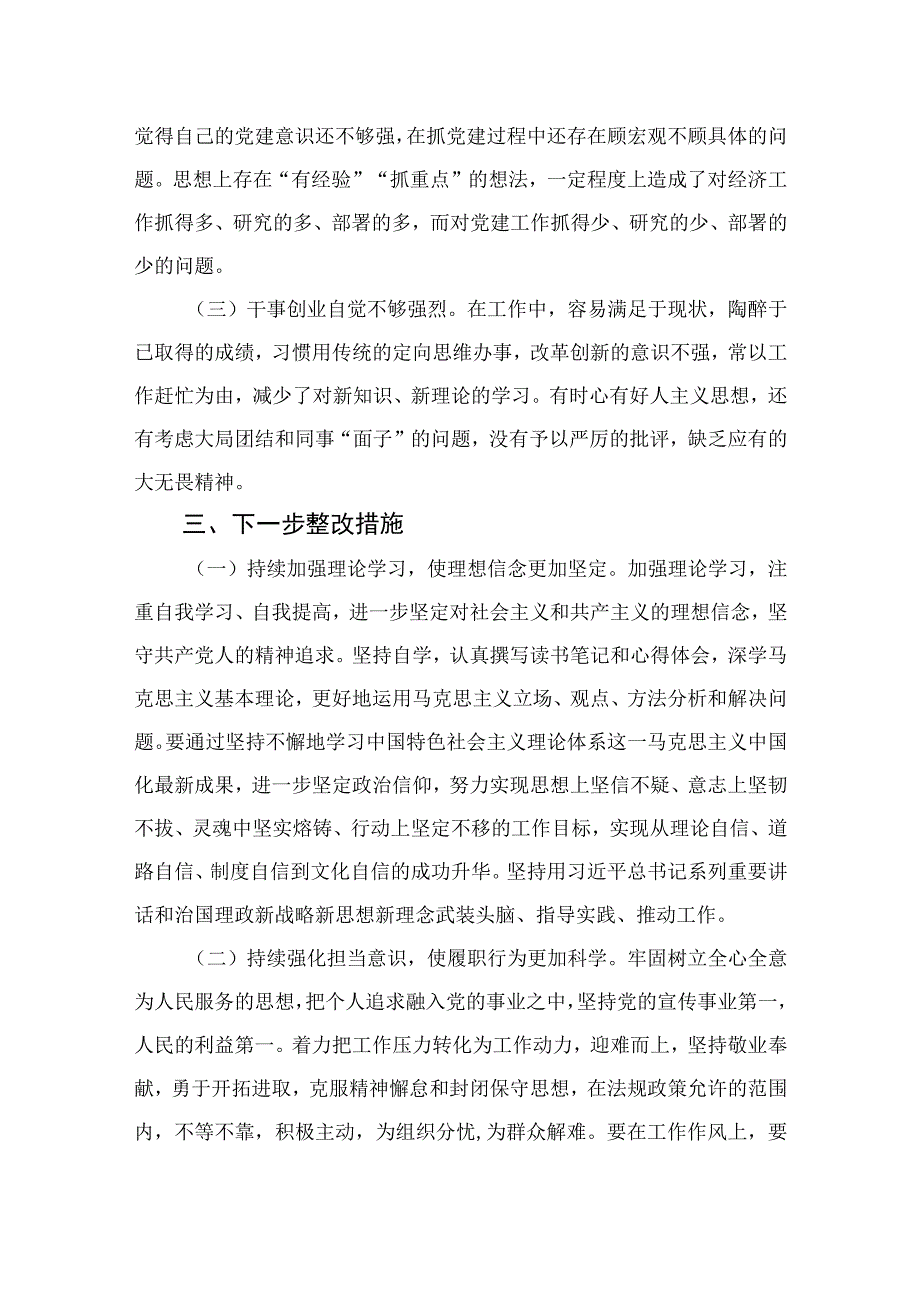 觉得自己的党建意识还不够强，在抓党建过程中还存在顾宏观不顾具体的问题。思想上存在“有经验”“抓重点”的想法，一定程度上造成了对经济工作抓得多、研究的多、部署的多，而对党建工作抓得少、研究的少、部署的少的问题。

（三）干事创业自觉不够强烈。在工作中，容易满足于现状，陶醉于已取得的成绩，习惯用传统的定向思维办事，改革创新的意识不强，常以工作赶忙为由，减少了对新知识、新理论的学习。有时心有好人主义思想，还有考虑大局团结和同事“面子”的问题，没有予以严厉的批评，缺乏应有的大无畏精神。

三、下一步整改措施

（一）持续加强理论学习，使理想信念更加坚定。加强理论学习，注重自我学习、自我提高，进一步坚定对社会主义和共产主义的理想信念，坚守共产党人的精神追求。坚持自学，认真撰写读书笔记和心得体会，深学马克思主义基本理论，更好地运用马克思主义立场、观点、方法分析和解决问题。要通过坚持不懈地学习中国特色社会主义理论体系这一马克思主义中国化最新成果，进一步坚定政治信仰，努力实现思想上坚信不疑、意志上坚韧不拔、灵魂中坚实熔铸、行动上坚定不移的工作目标，实现从理论自信、道路自信、制度自信到文化自信的成功升华。坚持用习近平总书记系列重要讲话和治国理政新战略新思想新理念武装头脑、指导实践、推动工作。

（二）持续强化担当意识，使履职行为更加科学。牢固树立全心全意为人民服务的思想，把个人追求融入党的事业之中，坚持党的宣传事业第一，人民的利益第一。着力把工作压力转化为工作动力，迎难而上，坚持敬业奉献，勇于开拓进取，克服精神懈怠和封闭保守思想，在法规政策允许的范围内，不等不靠，积极主动，为组织分忧，为群众解难。要在工作作风上，要